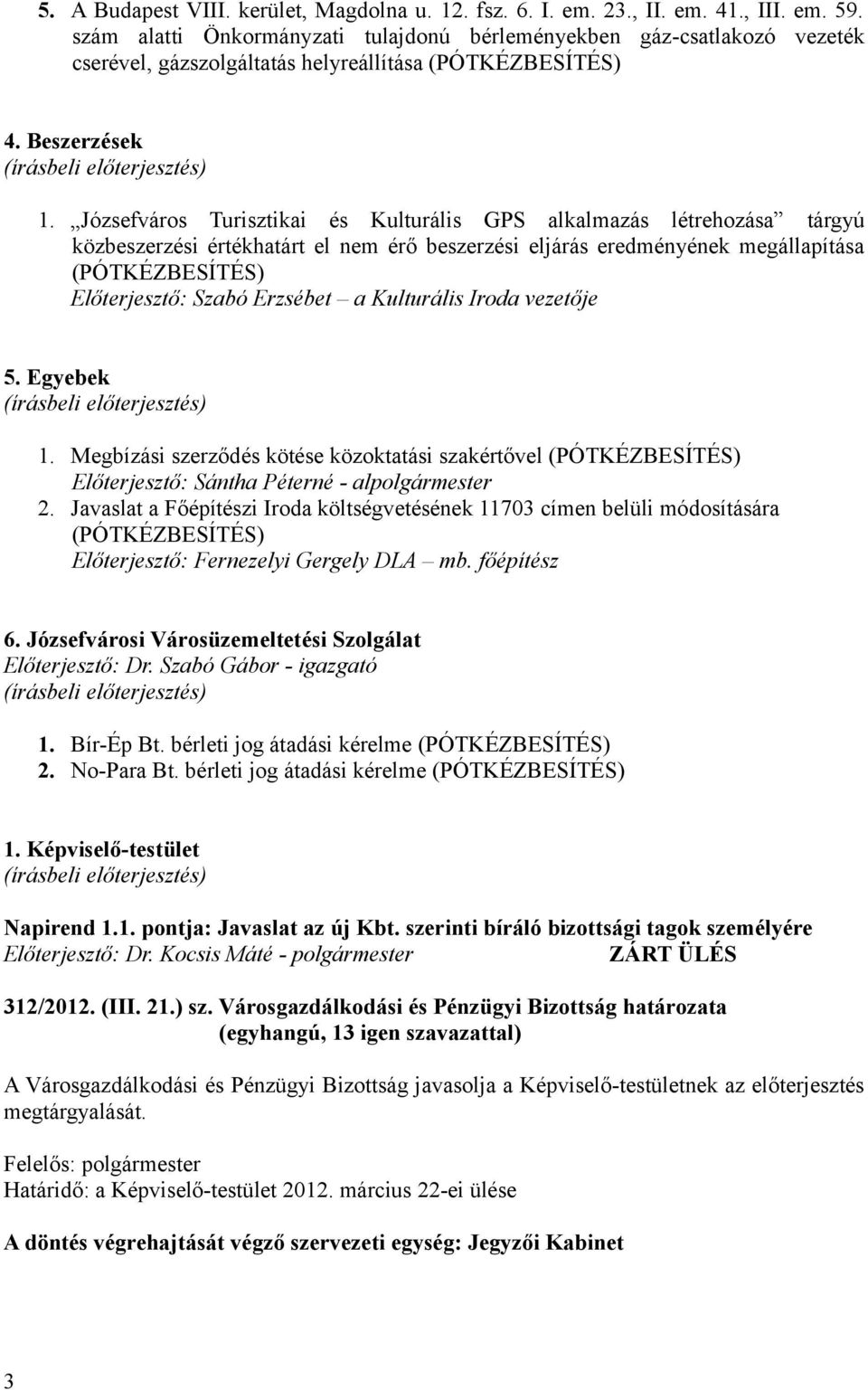 5. A Budapest VIII. kerület, Magdolna u. 12. fsz. 6. I. em. 23., II. em. 41., III. em. 59. szám alatti Önkormányzati tulajdonú bérleményekben gáz-csatlakozó vezeték cserével, gázszolgáltatás helyreállítása (PÓTKÉZBESÍTÉS)

4. Beszerzések
(írásbeli előterjesztés)

1. „Józsefváros Turisztikai és Kulturális GPS alkalmazás létrehozása” tárgyú közbeszerzési értékhatárt el nem érő beszerzési eljárás eredményének megállapítása (PÓTKÉZBESÍTÉS)
Előterjesztő: Szabó Erzsébet – a Kulturális Iroda vezetője

5. Egyebek
(írásbeli előterjesztés)

1. Megbízási szerződés kötése közoktatási szakértővel (PÓTKÉZBESÍTÉS)
Előterjesztő: Sántha Péterné - alpolgármester
2. Javaslat a Főépítészi Iroda költségvetésének 11703 címen belüli módosítására (PÓTKÉZBESÍTÉS)
Előterjesztő: Fernezelyi Gergely DLA – mb. főépítész

6. Józsefvárosi Városüzemeltetési Szolgálat
Előterjesztő: Dr. Szabó Gábor - igazgató
(írásbeli előterjesztés)

1. Bír-Ép Bt. bérleti jog átadási kérelme (PÓTKÉZBESÍTÉS)
2. No-Para Bt. bérleti jog átadási kérelme (PÓTKÉZBESÍTÉS)

1. Képviselő-testület
(írásbeli előterjesztés)

Napirend 1.1. pontja: Javaslat az új Kbt. szerinti bíráló bizottsági tagok személyére
Előterjesztő: Dr. Kocsis Máté - polgármester ZÁRT ÜLÉS

312/2012. (III. 21.) sz. Városgazdálkodási és Pénzügyi Bizottság határozata
(egyhangú, 13 igen szavazattal)

A Városgazdálkodási és Pénzügyi Bizottság javasolja a Képviselő-testületnek az előterjesztés megtárgyalását.

Felelős: polgármester
Határidő: a Képviselő-testület 2012. március 22-ei ülése

A döntés végrehajtását végző szervezeti egység: Jegyzői Kabinet

3